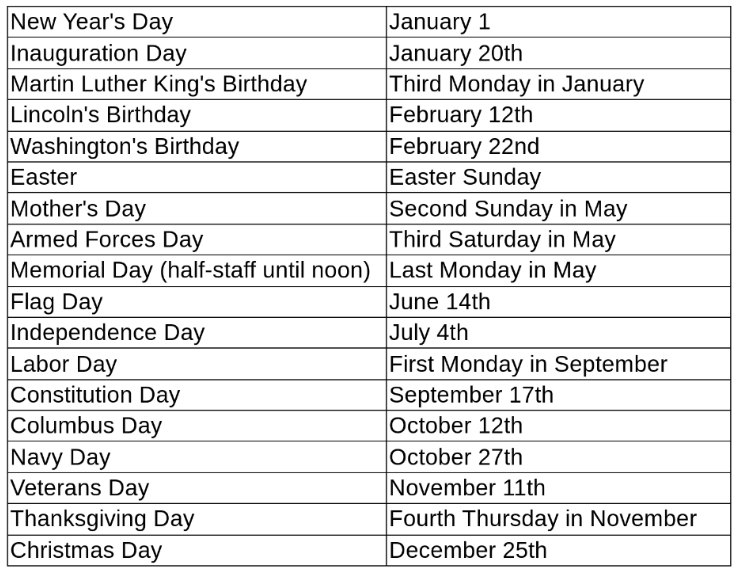 | New Year's Day | January 1 |
|---|---|
| Inauguration Day | January 20th |
| Martin Luther King's Birthday | Third Monday in January |
| Lincoln's Birthday | February 12th |
| Washington's Birthday | February 22nd |
| Easter | Easter Sunday |
| Mother's Day | Second Sunday in May |
| Armed Forces Day | Third Saturday in May |
| Memorial Day (half-staff until noon) | Last Monday in May |
| Flag Day | June 14th |
| Independence Day | July 4th |
| Labor Day | First Monday in September |
| Constitution Day | September 17th |
| Columbus Day | October 12th |
| Navy Day | October 27th |
| Veterans Day | November 11th |
| Thanksgiving Day | Fourth Thursday in November |
| Christmas Day | December 25th |